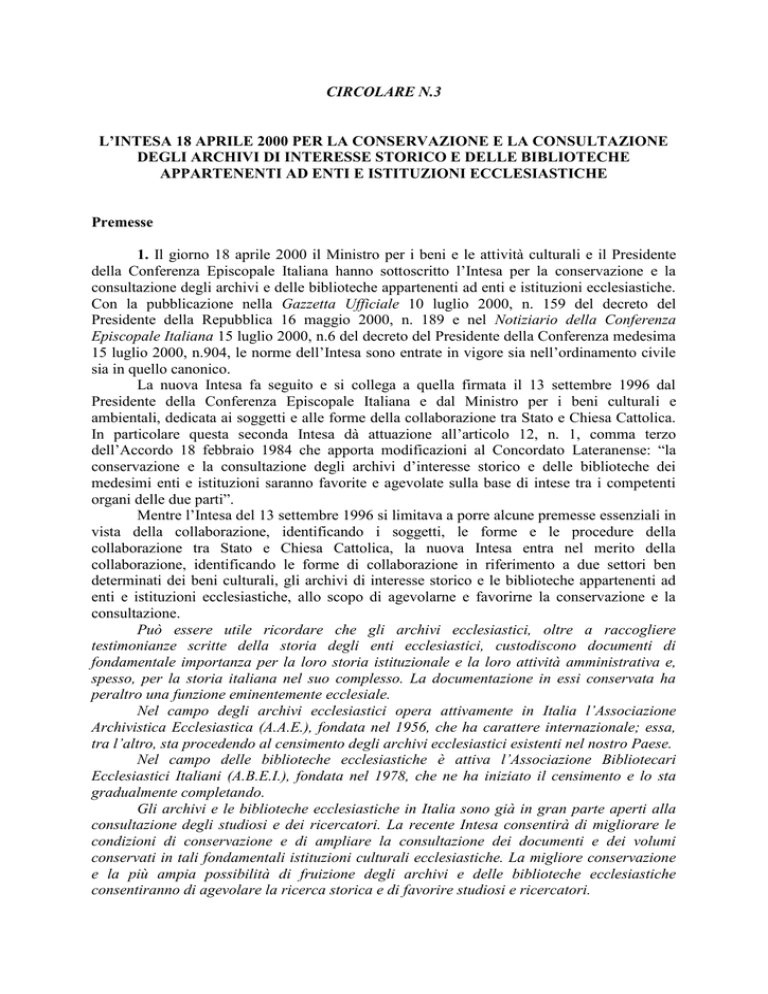 CIRCOLARE N.3

L'INTESA 18 APRILE 2000 PER LA CONSERVAZIONE E LA CONSULTAZIONE DEGLI ARCHIVI DI INTERESSE STORICO E DELLE BIBLIOTECHE APPARTENENTI AD ENTI E ISTITUZIONI ECCLESIASTICHE

Premesse

1. Il giorno 18 aprile 2000 il Ministro per i beni e le attività culturali e il Presidente della Conferenza Episcopale Italiana hanno sottoscritto l'Intesa per la conservazione e la consultazione degli archivi e delle biblioteche appartenenti ad enti e istituzioni ecclesiastiche. Con la pubblicazione nella Gazzetta Ufficiale 10 luglio 2000, n. 159 del decreto del Presidente della Repubblica 16 maggio 2000, n. 189 e nel Notiziario della Conferenza Episcopale Italiana 15 luglio 2000, n.6 del decreto del Presidente della Conferenza medesima 15 luglio 2000, n.904, le norme dell'Intesa sono entrate in vigore sia nell'ordinamento civile sia in quello canonico.

La nuova Intesa fa seguito e si collega a quella firmata il 13 settembre 1996 dal Presidente della Conferenza Episcopale Italiana e dal Ministro per i beni culturali e ambientali, dedicata ai soggetti e alle forme della collaborazione tra Stato e Chiesa Cattolica. In particolare questa seconda Intesa dà attuazione all'articolo 12, n. 1, comma terzo dell'Accordo 18 febbraio 1984 che apporta modificazioni al Concordato Lateranense: "la conservazione e la consultazione degli archivi d'interesse storico e delle biblioteche dei medesimi enti e istituzioni saranno favorite e agevolate sulla base di intese tra i competenti organi delle due parti".

Mentre l'Intesa del 13 settembre 1996 si limitava a porre alcune premesse essenziali in vista della collaborazione, identificando i soggetti, le forme e le procedure della collaborazione tra Stato e Chiesa Cattolica, la nuova Intesa entra nel merito della collaborazione, identificando le forme di collaborazione in riferimento a due settori ben determinati dei beni culturali, gli archivi di interesse storico e le biblioteche appartenenti ad enti e istituzioni ecclesiastiche, allo scopo di agevolarne e favorirne la conservazione e la consultazione.

Può essere utile ricordare che gli archivi ecclesiastici, oltre a raccogliere testimonianze scritte della storia degli enti ecclesiastici, custodiscono documenti di fondamentale importanza per la loro storia istituzionale e la loro attività amministrativa e, spesso, per la storia italiana nel suo complesso. La documentazione in essi conservata ha peraltro una funzione eminentemente ecclesiale.

Nel campo degli archivi ecclesiastici opera attivamente in Italia l'Associazione Archivistica Ecclesiastica (A.A.E.), fondata nel 1956, che ha carattere internazionale; essa, tra l'altro, sta procedendo al censimento degli archivi ecclesiastici esistenti nel nostro Paese.

Nel campo delle biblioteche ecclesiastiche è attiva l'Associazione Bibliotecari Ecclesiastici Italiani (A.B.E.I.), fondata nel 1978, che ne ha iniziato il censimento e lo sta gradualmente completando.

Gli archivi e le biblioteche ecclesiastiche in Italia sono già in gran parte aperti alla consultazione degli studiosi e dei ricercatori. La recente Intesa consentirà di migliorare le condizioni di conservazione e di ampliare la consultazione dei documenti e dei volumi conservati in tali fondamentali istituzioni culturali ecclesiastiche. La migliore conservazione e la più ampia possibilità di fruizione degli archivi e delle biblioteche ecclesiastiche consentiranno di agevolare la ricerca storica e di favorire studiosi e ricercatori.